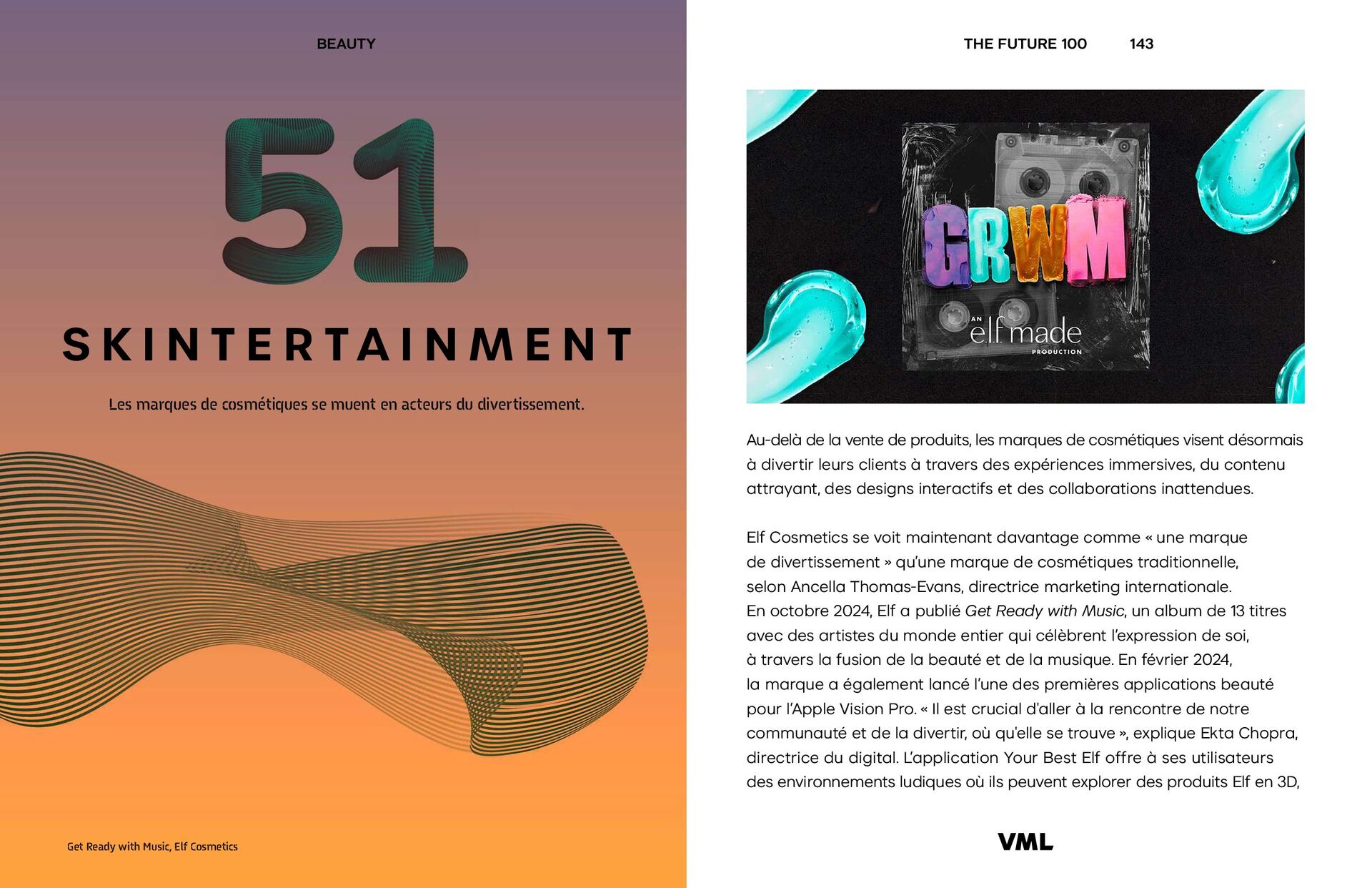 BEAUTY

51

SKINTERTAINMENT

Les marques de cosmétiques se muent en acteurs du divertissement.

Get Ready with Music, Elf Cosmetics

THE FUTURE 100 143

GRWM

AN e.l.f. made PRODUCTION

Au-delà de la vente de produits, les marques de cosmétiques visent désormais à divertir leurs clients à travers des expériences immersives, du contenu attrayant, des designs interactifs et des collaborations inattendues.

Elf Cosmetics se voit maintenant davantage comme « une marque de divertissement » qu'une marque de cosmétiques traditionnelle, selon Ancella Thomas-Evans, directrice marketing internationale. En octobre 2024, Elf a publié Get Ready with Music, un album de 13 titres avec des artistes du monde entier qui célèbrent l'expression de soi, à travers la fusion de la beauté et de la musique. En février 2024, la marque a également lancé l'une des premières applications beauté pour l'Apple Vision Pro. « Il est crucial d'aller à la rencontre de notre communauté et de la divertir, où qu'elle se trouve », explique Ekta Chopra, directrice du digital. L'application Your Best Elf offre à ses utilisateurs des environnements ludiques où ils peuvent explorer des produits Elf en 3D,

VML